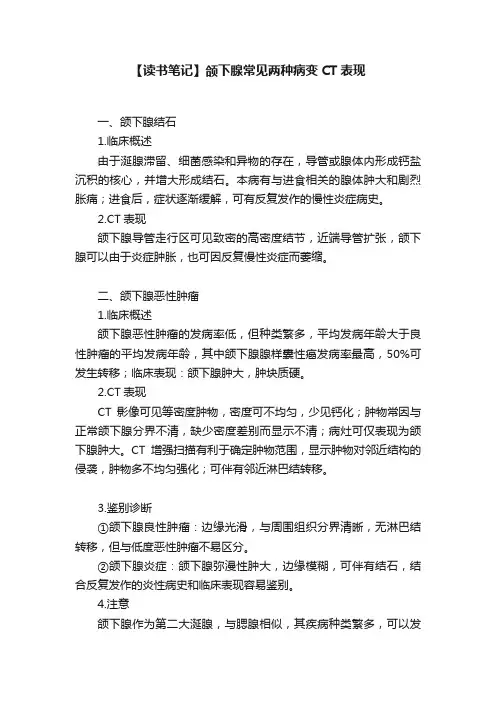 【读书笔记】颌下腺常见两种病变 CT 表现

一、颌下腺结石

1.临床概述

由于涎腺滞留、细菌感染和异物的存在，导管或腺体内形成钙盐沉积的核心，并增大形成结石。本病有与进食相关的腺体肿大和剧烈胀痛；进食后，症状逐渐缓解，可有反复发作的慢性炎症病史。

2.CT 表现

颌下腺导管走行区可见致密的高密度结节，近端导管扩张，颌下腺可以由于炎症肿胀，也可因反复慢性炎症而萎缩。

二、颌下腺恶性肿瘤

1.临床概述

颌下腺恶性肿瘤的发病率低，但种类繁多，平均发病年龄大于良性肿瘤的平均发病年龄，其中颌下腺腺样囊性癌发病率最高，50%可发生转移；临床表现：颌下腺肿大，肿块质硬。

2.CT 表现

CT 影像可见等密度肿物，密度可不均匀，少见钙化；肿物常因与正常颌下腺分界不清，缺少密度差别而显示不清；病灶可仅表现为颌下腺肿大。CT 增强扫描有利于确定肿物范围，显示肿物对邻近结构的侵袭，肿物多不均匀强化；可伴有邻近淋巴结转移。

3.鉴别诊断

①颌下腺良性肿瘤：边缘光滑，与周围组织分界清晰，无淋巴结转移，但与低度恶性肿瘤不易区分。

②颌下腺炎症：颌下腺弥漫性肿大，边缘模糊，可伴有结石，结合反复发作的炎性病史和临床表现容易鉴别。

4.注意

颌下腺作为第二大涎腺，与腮腺相似，其疾病种类繁多，可以发